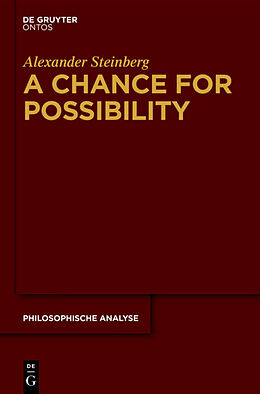 DE GRUYTER
ONTOS

Alexander Steinberg

A CHANCE FOR POSSIBILITY

PHILOSOPHISCHE ANALYSE

DE
G